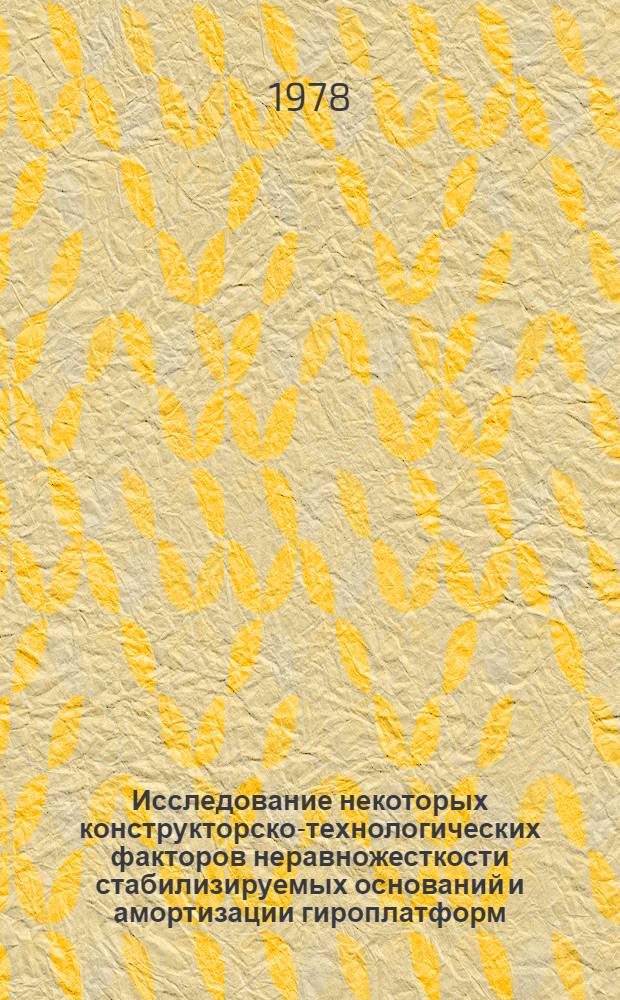 1978

Исследование некоторых конструкторско-технологических факторов неравножесткости стабилизируемых оснований и амортизации гироплатформ